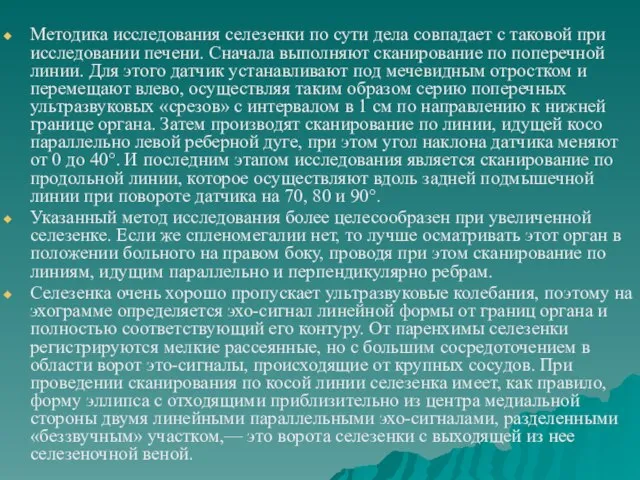 Методика исследования селезенки по сути дела совпадает с таковой при исследовании печени. Сначала выполняют сканирование по поперечной линии. Для этого датчик устанавливают под мечевидным отростком и перемещают влево, осуществляя таким образом серию поперечных ультразвуковых «срезов» с интервалом в 1 см по направлению к нижней границе органа. Затем производят сканирование по линии, идущей косо параллельно левой реберной дуге, при этом угол наклона датчика меняют от 0 до 40°. И последним этапом исследования является сканирование по продольной линии, которое осуществляют вдоль задней подмышечной линии при повороте датчика на 70, 80 и 90°.

Указанный метод исследования более целесообразен при увеличенной селезенке. Если же спленомегалии нет, то лучше осматривать этот орган в положении больного на правом боку, проводя при этом сканирование по линиям, идущим параллельно и перпендикулярно ребрам.

Селезенка очень хорошо пропускает ультразвуковые колебания, поэтому на эхограмме определяется эхо-сигнал линейной формы от границ органа и полностью соответствующий его контуру. От паренхимы селезенки регистрируются мелкие рассеянные, но с большим сосредоточением в области ворот это-сигналы, происходящие от крупных сосудов. При проведении сканирования по косой линии селезенка имеет, как правило, форму эллипса с отходящими приблизительно из центра медиальной стороны двумя линейными параллельными эхо-сигналами, разделенными «беззвучным» участком,— это ворота селезенки с выходящей из нее селезеночной веной.